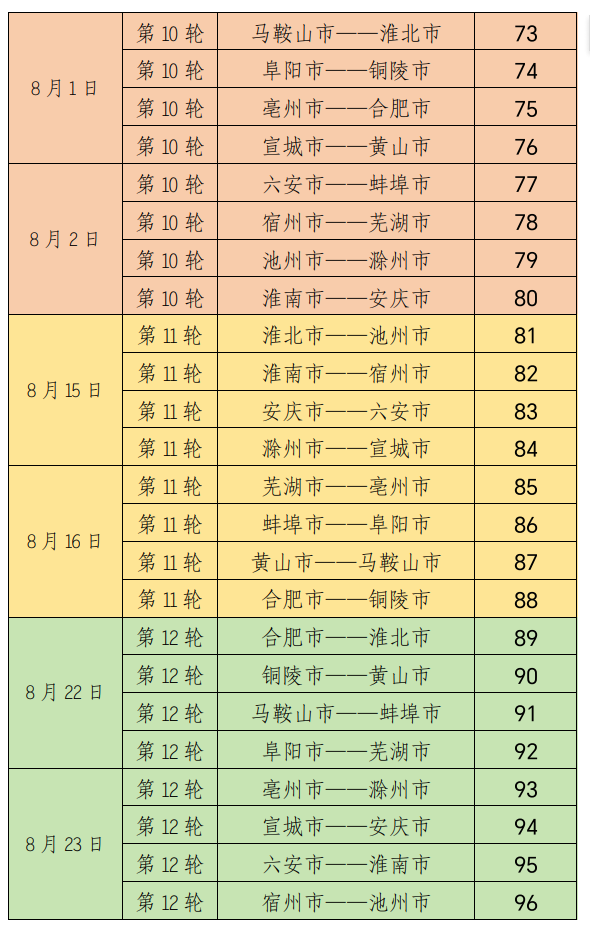 | 8月1日 | 第10轮 | 马鞍山市——淮北市 | 73 |
|---|---|---|---|
| | 第10轮 | 阜阳市——铜陵市 | 74 |
| | 第10轮 | 亳州市——合肥市 | 75 |
| | 第10轮 | 宣城市——黄山市 | 76 |
| 8月2日 | 第10轮 | 六安市——蚌埠市 | 77 |
| | 第10轮 | 宿州市——芜湖市 | 78 |
| | 第10轮 | 池州市——滁州市 | 79 |
| | 第10轮 | 淮南市——安庆市 | 80 |
| 8月15日 | 第11轮 | 淮北市——池州市 | 81 |
| | 第11轮 | 淮南市——宿州市 | 82 |
| | 第11轮 | 安庆市——六安市 | 83 |
| | 第11轮 | 滁州市——宣城市 | 84 |
| 8月16日 | 第11轮 | 芜湖市——亳州市 | 85 |
| | 第11轮 | 蚌埠市——阜阳市 | 86 |
| | 第11轮 | 黄山市——马鞍山市 | 87 |
| | 第11轮 | 合肥市——铜陵市 | 88 |
| 8月22日 | 第12轮 | 合肥市——淮北市 | 89 |
| | 第12轮 | 铜陵市——黄山市 | 90 |
| | 第12轮 | 马鞍山市——蚌埠市 | 91 |
| | 第12轮 | 阜阳市——芜湖市 | 92 |
| 8月23日 | 第12轮 | 亳州市——滁州市 | 93 |
| | 第12轮 | 宣城市——安庆市 | 94 |
| | 第12轮 | 六安市——淮南市 | 95 |
| | 第12轮 | 宿州市——池州市 | 96 |